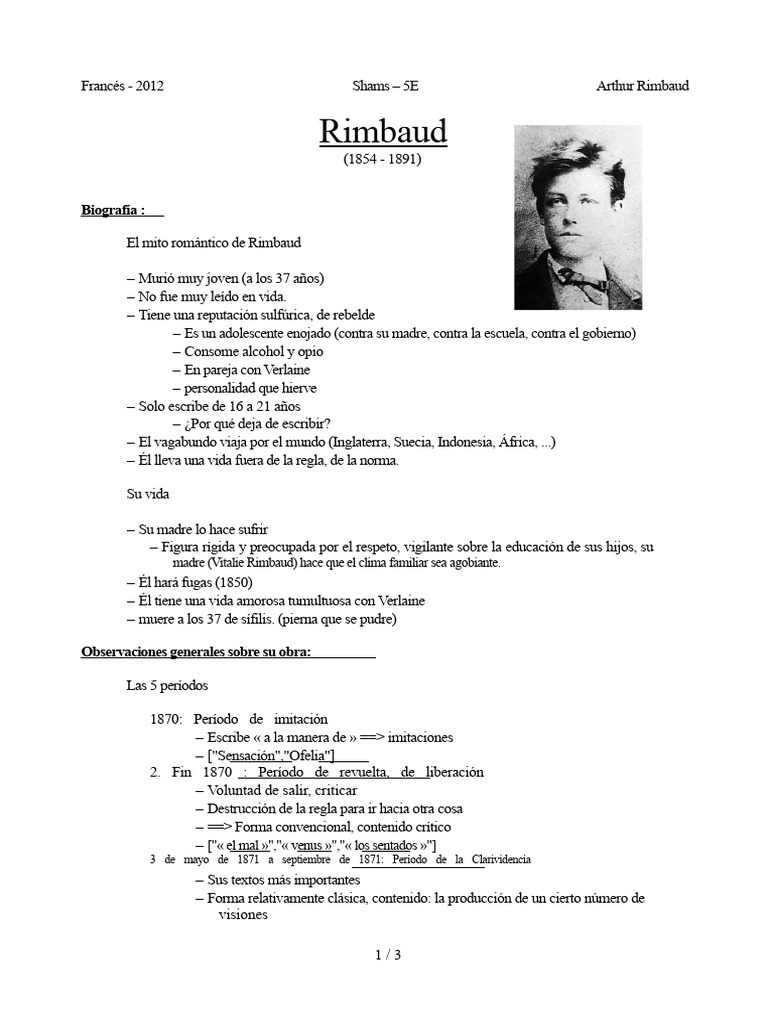 Francés - 2012 Shams – 5E Arthur Rimbaud

Rimbaud
(1854 - 1891)

Biografía :

El mito romántico de Rimbaud

– Murió muy joven (a los 37 años)
– No fue muy leído en vida.
– Tiene una reputación sulfúrica, de rebelde
– Es un adolescente enojado (contra su madre, contra la escuela, contra el gobierno)
– Consome alcohol y opio
– En pareja con Verlaine
– personalidad que hierve
– Solo escribe de 16 a 21 años
– ¿Por qué deja de escribir?
– El vagabundo viaja por el mundo (Inglaterra, Suecia, Indonesia, África, ...)
– Él lleva una vida fuera de la regla, de la norma.

Su vida

– Su madre lo hace sufrir
– Figura rígida y preocupada por el respeto, vigilante sobre la educación de sus hijos, su madre (Vitalie Rimbaud) hace que el clima familiar sea agobiante.
– Él hará fugas (1850)
– Él tiene una vida amorosa tumultuosa con Verlaine
– muere a los 37 de sífilis. (pierna que se pudre)

Observaciones generales sobre su obra:

Las 5 períodos

1870: Período de imitación
– Escribe « a la manera de » ==> imitaciones
– ["Sensación","Ofelia"]
2. Fin 1870 : Período de revuelta, de liberación
– Voluntad de salir, criticar
– Destrucción de la regla para ir hacia otra cosa
– ==> Forma convencional, contenido crítico
– ["« el mal »","« venus »","« los sentados »"]
3 de mayo de 1871 a septiembre de 1871: Período de la Clarividencia
– Sus textos más importantes
– Forma relativamente clásica, contenido: la producción de un cierto número de visiones

1 / 3